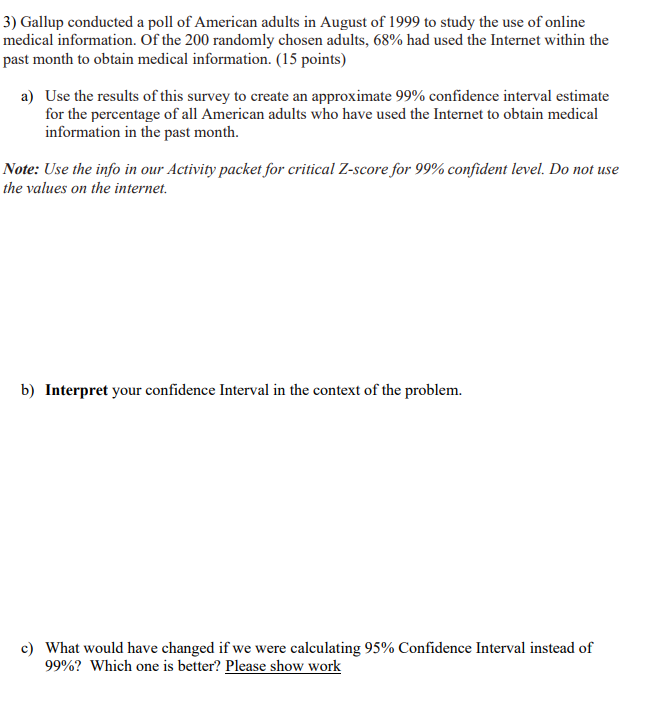 3) Gallup conducted a poll of American adults in August of 1999 to study the use of online medical information. Of the 200 randomly chosen adults, 68% had used the Internet within the past month to obtain medical information. (15 points)

a) Use the results of this survey to create an approximate 99% confidence interval estimate for the percentage of all American adults who have used the Internet to obtain medical information in the past month.

Note: Use the info in our Activity packet for critical Z-score for 99% confident level. Do not use the values on the internet.

b) Interpret your confidence Interval in the context of the problem.

c) What would have changed if we were calculating 95% Confidence Interval instead of 99%? Which one is better? Please show work